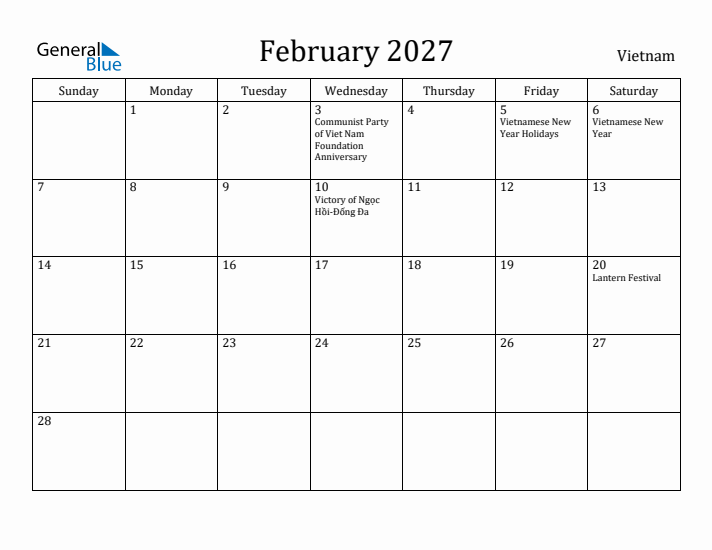 General Blue

February 2027

Vietnam

| Sunday | Monday | Tuesday | Wednesday | Thursday | Friday | Saturday |
|---|---|---|---|---|---|---|
| | 1 | 2 | 3 Communist Party of Viet Nam Foundation Anniversary | 4 | 5 Vietnamese New Year Holidays | 6 Vietnamese New Year |
| 7 | 8 | 9 | 10 Victory of Ngọc Hồi-Đống Đa | 11 | 12 | 13 |
| 14 | 15 | 16 | 17 | 18 | 19 | 20 Lantern Festival |
| 21 | 22 | 23 | 24 | 25 | 26 | 27 |
| 28 | | | | | | |